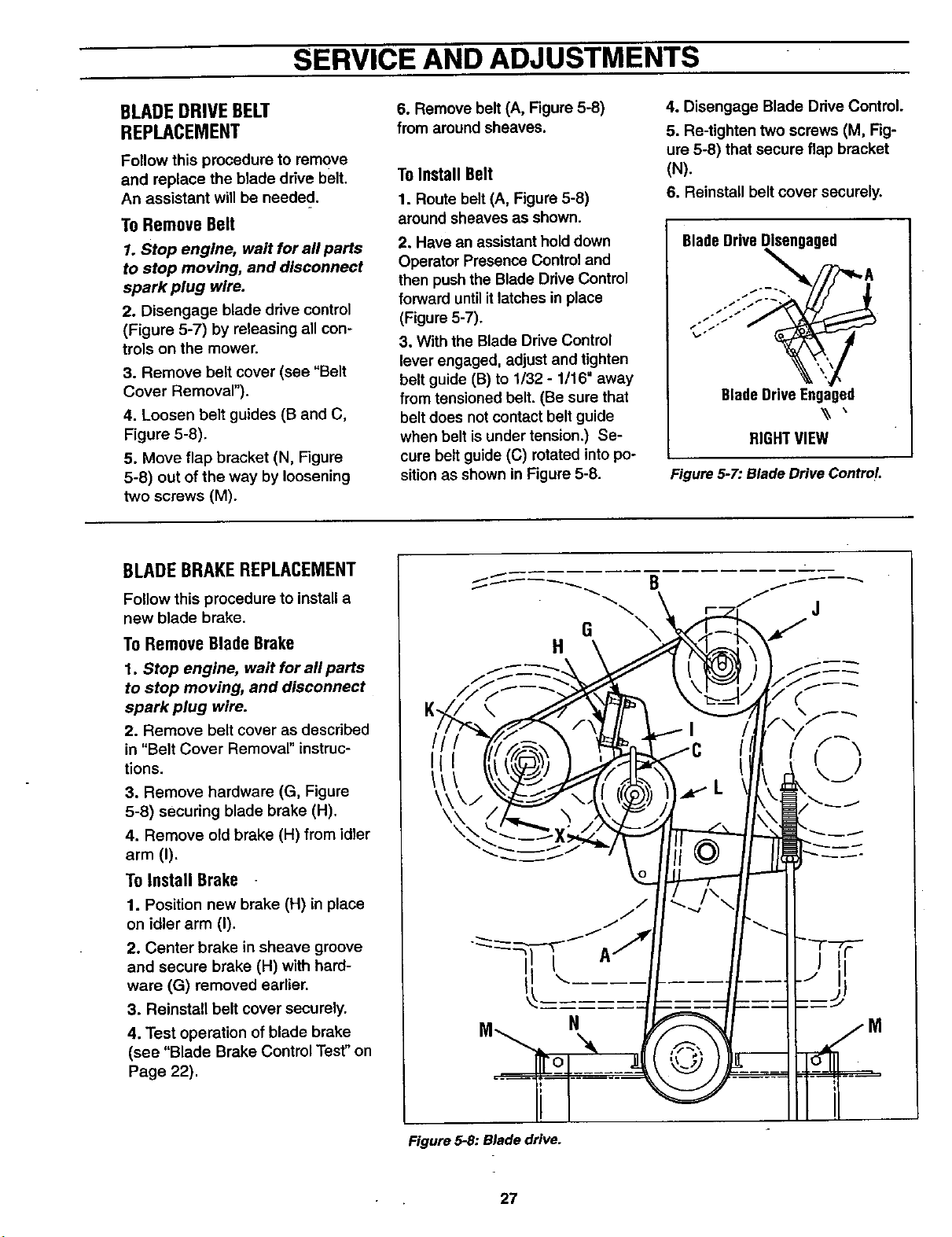 SERVICE AND ADJUSTMENTS

BLADE DRIVE BELT REPLACEMENT

Follow this procedure to remove and replace the blade drive belt. An assistant will be needed.

To Remove Belt

1. Stop engine, wait for all parts to stop moving, and disconnect spark plug wire.

2. Disengage blade drive control (Figure 5-7) by releasing all controls on the mower.

3. Remove belt cover (see "Belt Cover Removal").

4. Loosen belt guides (B and C, Figure 5-8).

5. Move flap bracket (N, Figure 5-8) out of the way by loosening two screws (M).

6. Remove belt (A, Figure 5-8) from around sheaves.

To Install Belt

1. Route belt (A, Figure 5-8) around sheaves as shown.

2. Have an assistant hold down Operator Presence Control and then push the Blade Drive Control forward until it latches in place (Figure 5-7).

3. With the Blade Drive Control lever engaged, adjust and tighten belt guide (B) to 1/32 - 1/16" away from tensioned belt. (Be sure that belt does not contact belt guide when belt is under tension.) Secure belt guide (C) rotated into position as shown in Figure 5-8.

4. Disengage Blade Drive Control.

5. Re-tighten two screws (M, Figure 5-8) that secure flap bracket (N).

6. Reinstall belt cover securely.

Blade Drive Disengaged

A

Blade Drive Engaged

RIGHT VIEW

Figure 5-7: Blade Drive Control.

BLADE BRAKE REPLACEMENT

Follow this procedure to install a new blade brake.

To Remove Blade Brake

1. Stop engine, wait for all parts to stop moving, and disconnect spark plug wire.

2. Remove belt cover as described in "Belt Cover Removal" instructions.

3. Remove hardware (G, Figure 5-8) securing blade brake (H).

4. Remove old brake (H) from idler arm (I).

To Install Brake

1. Position new brake (H) in place on idler arm (I).

2. Center brake in sheave groove and secure brake (H) with hardware (G) removed earlier.

3. Reinstall belt cover securely.

4. Test operation of blade brake (see "Blade Brake Control Test" on Page 22).

B
J
G
H
K
I
C
L
X
A
M
N
M

Figure 5-8: Blade drive.

27